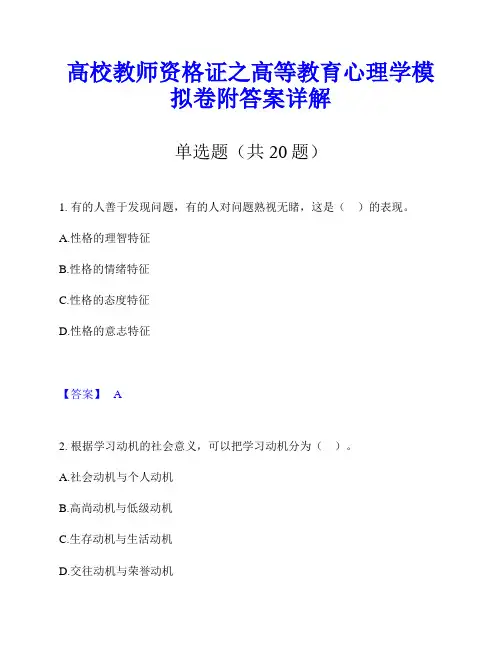 高校教师资格证之高等教育心理学模拟卷附答案详解

单选题（共 20 题）

1. 有的人善于发现问题，有的人对问题熟视无睹，这是（　）的表现。

A.性格的理智特征

B.性格的情绪特征

C.性格的态度特征

D.性格的意志特征

【答案】 A

2. 根据学习动机的社会意义，可以把学习动机分为（　）。

A.社会动机与个人动机

B.高尚动机与低级动机

C.生存动机与生活动机

D.交往动机与荣誉动机